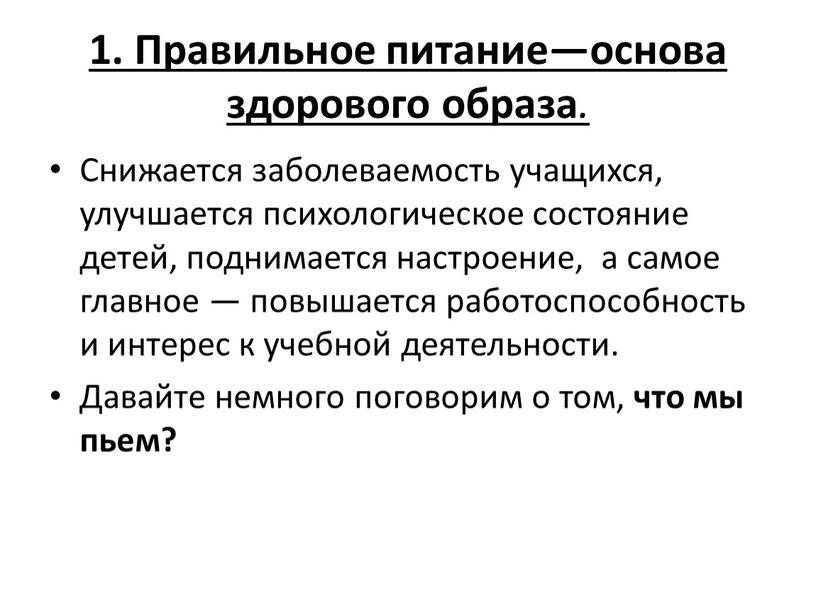 1. Правильное питание—основа здорового образа.

• Снижается заболеваемость учащихся, улучшается психологическое состояние детей, поднимается настроение, а самое главное — повышается работоспособность и интерес к учебной деятельности.

• Давайте немного поговорим о том, что мы пьем?